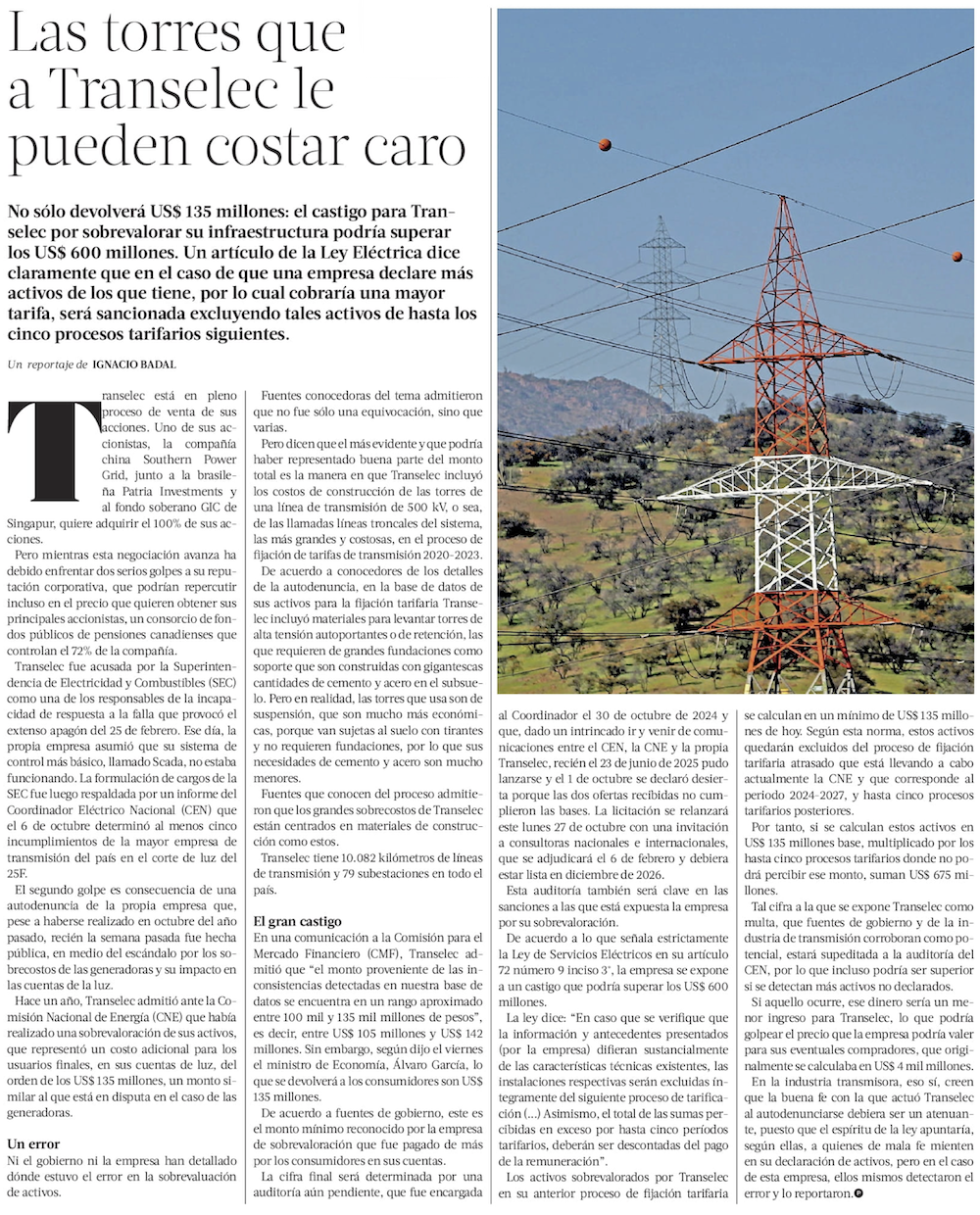 Las torres que a Transelec le pueden costar caro

No sólo devolverá US$ 135 millones: el castigo para Transelec por sobrevalorar su infraestructura podría superar los US$ 600 millones. Un artículo de la Ley Eléctrica dice claramente que en el caso de que una empresa declare más activos de los que tiene, por lo cual cobraría una mayor tarifa, será sancionada excluyendo tales activos de hasta los cinco procesos tarifarios siguientes.

Un reportaje de IGNACIO BADAL

Transelec está en pleno proceso de venta de sus acciones. Uno de sus accionistas, la compañía china Southern Power Grid, junto a la brasileña Patria Investments y al fondo soberano GIC de Singapur, quiere adquirir el 100% de sus acciones.

Pero mientras esta negociación avanza ha debido enfrentar dos serios golpes a su reputación corporativa, que podrían repercutir incluso en el precio que quieren obtener sus principales accionistas, un consorcio de fondos públicos de pensiones canadienses que controlan el 72% de la compañía.

Transelec fue acusada por la Superintendencia de Electricidad y Combustibles (SEC) como una de los responsables de la incapacidad de respuesta a la falla que provocó el extenso apagón del 25 de febrero. Ese día, la propia empresa asumió que su sistema de control más básico, llamado Scada, no estaba funcionando. La formulación de cargos de la SEC fue luego respaldada por un informe del Coordinador Eléctrico Nacional (CEN) que el 6 de octubre determinó al menos cinco incumplimientos de la mayor empresa de transmisión del país en el corte de luz del 25F.

El segundo golpe es consecuencia de una autodenuncia de la propia empresa que, pese a haberse realizado en octubre del año pasado, recién la semana pasada fue hecha pública, en medio del escándalo por los sobrecostos de las generadoras y su impacto en las cuentas de la luz.

Hace un año, Transelec admitió ante la Comisión Nacional de Energía (CNE) que había realizado una sobrevaloración de sus activos, que representó un costo adicional para los usuarios finales, en sus cuentas de luz, del orden de los US$ 135 millones, un monto similar al que está en disputa en el caso de las generadoras.

Un error
Ni el gobierno ni la empresa han detallado dónde estuvo el error en la sobrevaluación de activos.

Fuentes conocedoras del tema admitieron que no fue sólo una equivocación, sino que varias.

Pero dicen que el más evidente y que podría haber representado buena parte del monto total es la manera en que Transelec incluyó los costos de construcción de las torres de una línea de transmisión de 500 kV, o sea, de las llamadas líneas troncales del sistema, las más grandes y costosas, en el proceso de fijación de tarifas de transmisión 2020-2023.

De acuerdo a conocedores de los detalles de la autodenuncia, en la base de datos de sus activos para la fijación tarifaria Transelec incluyó materiales para levantar torres de alta tensión autoportantes o de retención, las que requieren de grandes fundaciones como soporte que son construidas con gigantescas cantidades de cemento y acero en el subsuelo. Pero en realidad, las torres que usa son de suspensión, que son mucho más económicas, porque van sujetas al suelo con tirantes y no requieren fundaciones, por lo que sus necesidades de cemento y acero son mucho menores.

Fuentes que conocen del proceso admitieron que los grandes sobrecostos de Transelec están centrados en materiales de construcción como estos.

Transelec tiene 10.082 kilómetros de líneas de transmisión y 79 subestaciones en todo el país.

El gran castigo
En una comunicación a la Comisión para el Mercado Financiero (CMF), Transelec admitió que "el monto proveniente de las inconsistencias detectadas en nuestra base de datos se encuentra en un rango aproximado entre 100 mil y 135 mil millones de pesos", es decir, entre US$ 105 millones y US$ 142 millones. Sin embargo, según dijo el viernes el ministro de Economía, Álvaro García, lo que se devolverá a los consumidores son US$ 135 millones.

De acuerdo a fuentes de gobierno, este es el monto mínimo reconocido por la empresa de sobrevaloración que fue pagado de más por los consumidores en sus cuentas.

La cifra final será determinada por una auditoría aún pendiente, que fue encargada al Coordinador el 30 de octubre de 2024 y que, dado un intrincado ir y venir de comunicaciones entre el CEN, la CNE y la propia Transelec, recién el 23 de junio de 2025 pudo lanzarse y el 1 de octubre se declaró desierta porque las dos ofertas recibidas no cumplieron las bases. La licitación se relanzará este lunes 27 de octubre con una invitación a consultoras nacionales e internacionales, que se adjudicará el 6 de febrero y debiera estar lista en diciembre de 2026.

Esta auditoría también será clave en las sanciones a las que está expuesta la empresa por su sobrevaloración.

De acuerdo a lo que señala estrictamente la Ley de Servicios Eléctricos en su artículo 72 número 9 inciso 3°, la empresa se expone a un castigo que podría superar los US$ 600 millones.

La ley dice: "En caso que se verifique que la información y antecedentes presentados (por la empresa) difieran sustancialmente de las características técnicas existentes, las instalaciones respectivas serán excluidas íntegramente del siguiente proceso de tarificación (...) Asimismo, el total de las sumas percibidas en exceso por hasta cinco períodos tarifarios, deberán ser descontadas del pago de la remuneración".

Los activos sobrevalorados por Transelec en su anterior proceso de fijación tarifaria se calculan en un mínimo de US$ 135 millones de hoy. Según esta norma, estos activos quedarán excluidos del proceso de fijación tarifaria atrasado que está llevando a cabo actualmente la CNE y que corresponde al periodo 2024-2027, y hasta cinco procesos tarifarios posteriores.

Por tanto, si se calculan estos activos en US$ 135 millones base, multiplicado por los hasta cinco procesos tarifarios donde no podrá percibir ese monto, suman US$ 675 millones.

Tal cifra a la que se expone Transelec como multa, que fuentes de gobierno y de la industria de transmisión corroboran como potencial, estará supeditada a la auditoría del CEN, por lo que incluso podría ser superior si se detectan más activos no declarados.

Si aquello ocurre, ese dinero sería un menor ingreso para Transelec, lo que podría golpear el precio que la empresa podría valer para sus eventuales compradores, que originalmente se calculaba en US$ 4 mil millones.

En la industria transmisora, eso sí, creen que la buena fe con la que actuó Transelec al autodenunciarse debiera ser un atenuante, puesto que el espíritu de la ley apuntaría, según ellas, a quienes de mala fe mienten en su declaración de activos, pero en el caso de esta empresa, ellos mismos detectaron el error y lo reportaron.